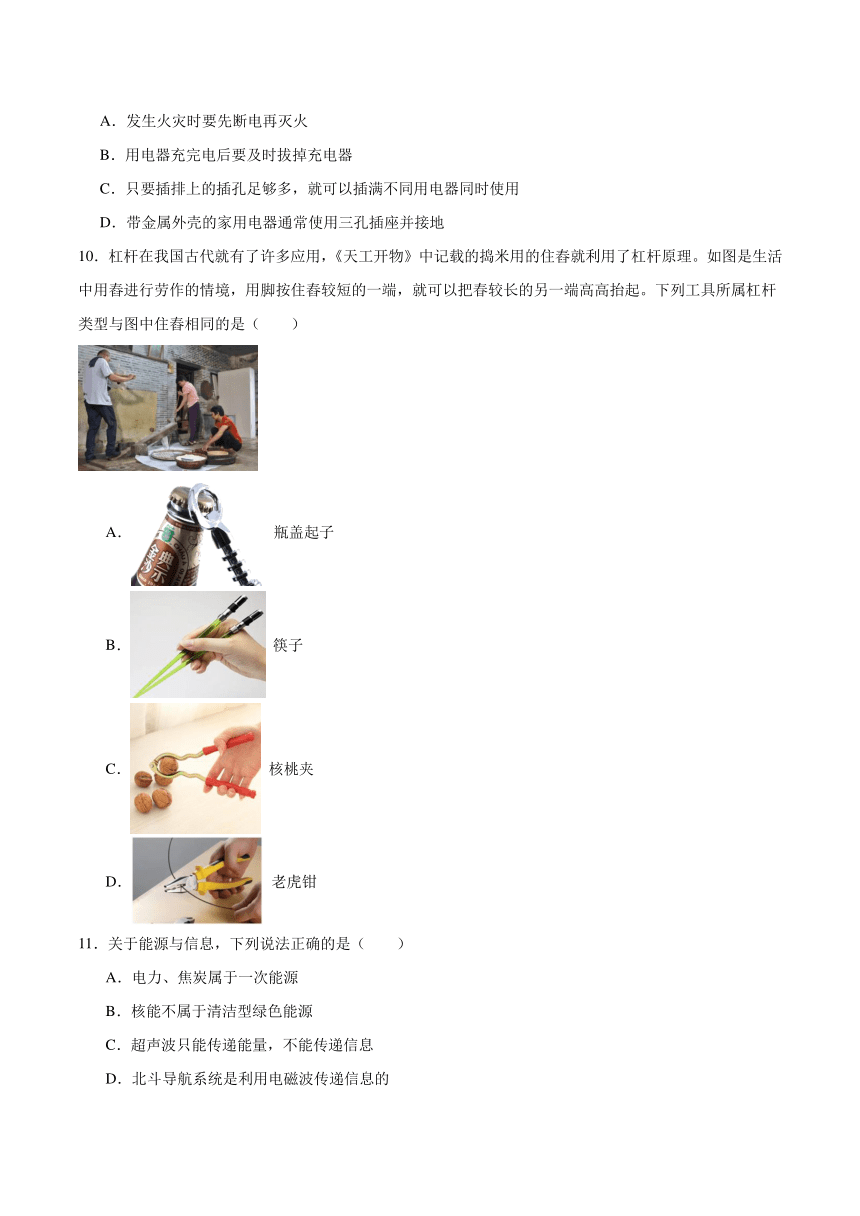 A．发生火灾时要先断电再灭火

B．用电器充完电后要及时拔掉充电器

C．只要插排上的插孔足够多，就可以插满不同用电器同时使用

D．带金属外壳的家用电器通常使用三孔插座并接地

10．杠杆在我国古代就有了许多应用，《天工开物》中记载的捣米用的住舂就利用了杠杆原理。如图是生活中用舂进行劳作的情境，用脚按住舂较短的一端，就可以把舂较长的另一端高高抬起。下列工具所属杠杆类型与图中住舂相同的是（　　）

A． 瓶盖起子

B． 筷子

C． 核桃夹

D． 老虎钳

11．关于能源与信息，下列说法正确的是（　　）

A．电力、焦炭属于一次能源

B．核能不属于清洁型绿色能源

C．超声波只能传递能量，不能传递信息

D．北斗导航系统是利用电磁波传递信息的